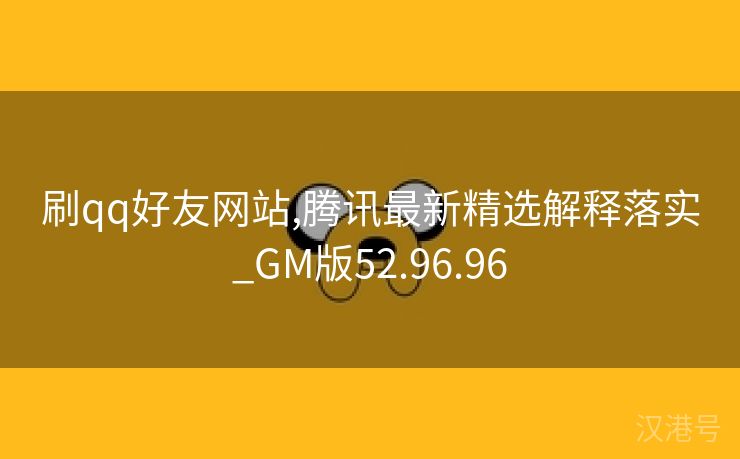 刷qq好友网站,腾讯最新精选解释落实_GM版52.96.96

汉港号